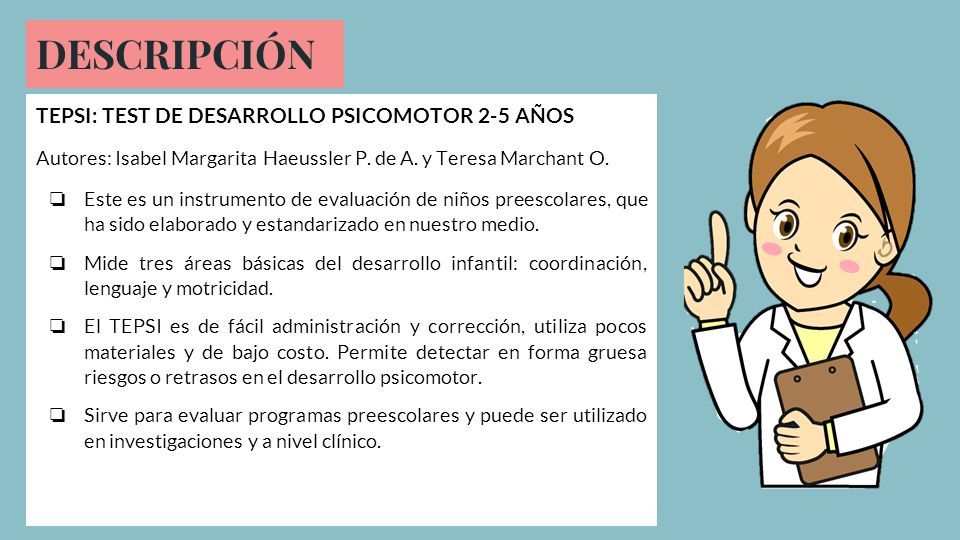 DESCRIPCIÓN

TEPSI: TEST DE DESARROLLO PSICOMOTOR 2-5 AÑOS

Autores: Isabel Margarita Haeussler P. de A. y Teresa Marchant O.

❏ Este es un instrumento de evaluación de niños preescolares, que ha sido elaborado y estandarizado en nuestro medio.

❏ Mide tres áreas básicas del desarrollo infantil: coordinación, lenguaje y motricidad.

❏ El TEPSI es de fácil administración y corrección, utiliza pocos materiales y de bajo costo. Permite detectar en forma gruesa riesgos o retrasos en el desarrollo psicomotor.

❏ Sirve para evaluar programas preescolares y puede ser utilizado en investigaciones y a nivel clínico.